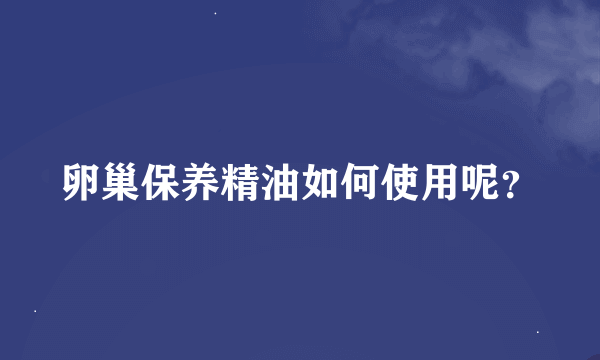 卵巢保养精油如何使用呢?